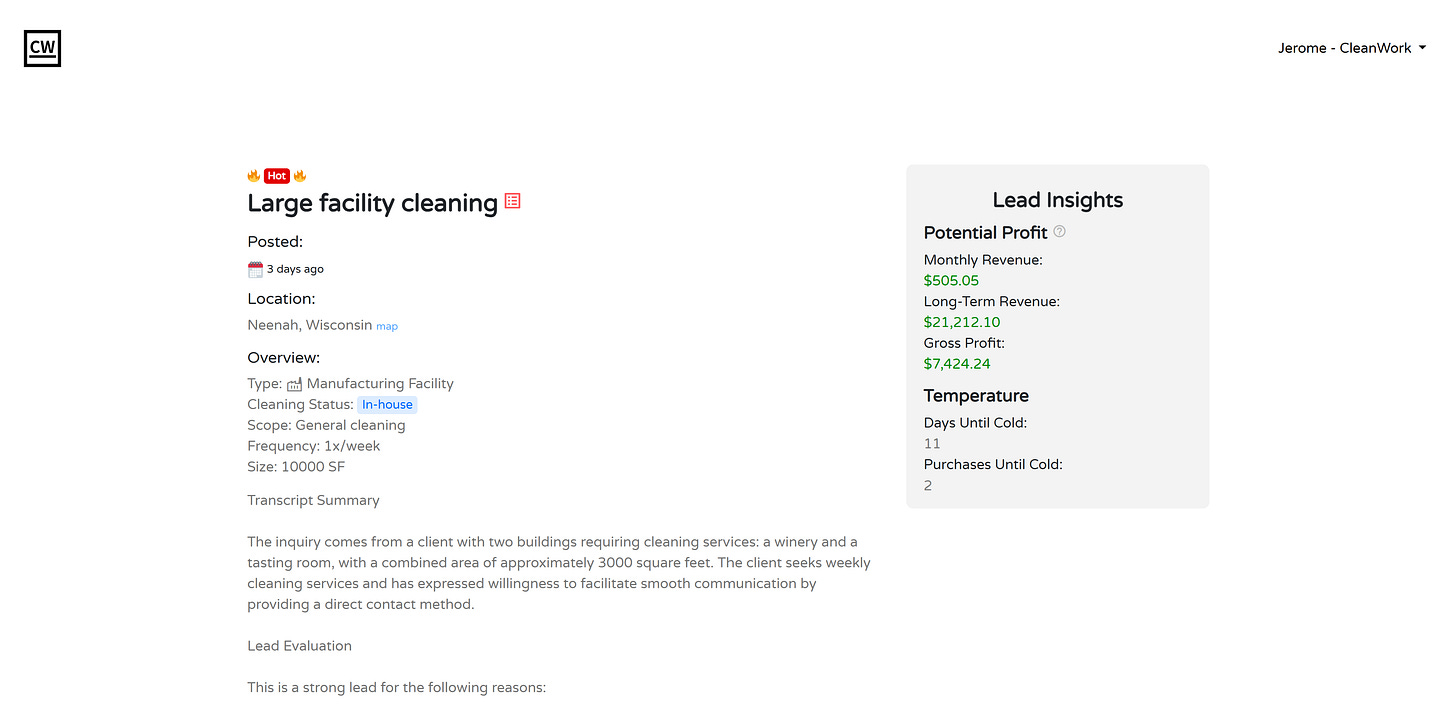 CW

Jerome - CleanWork

Hot

Large facility cleaning

Posted:

3 days ago

Location:

Neenah, Wisconsin map

Overview:

Type: Manufacturing Facility
Cleaning Status: In-house
Scope: General cleaning
Frequency: 1x/week
Size: 10000 SF

Transcript Summary

The inquiry comes from a client with two buildings requiring cleaning services: a winery and a tasting room, with a combined area of approximately 3000 square feet. The client seeks weekly cleaning services and has expressed willingness to facilitate smooth communication by providing a direct contact method.

Lead Evaluation

This is a strong lead for the following reasons:

Lead Insights

Potential Profit

Monthly Revenue:
$505.05
Long-Term Revenue:
$21,212.10
Gross Profit:
$7,424.24

Temperature

Days Until Cold:
11
Purchases Until Cold:
2